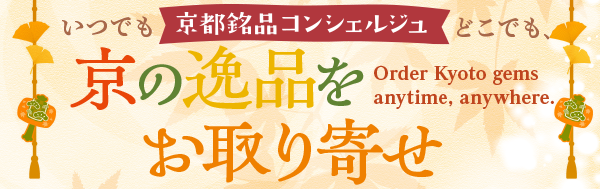 いつでも 京都銘品コンシェルジュ どこでも、

京の逸品を

Order Kyoto gems anytime, anywhere.

お取り寄せ